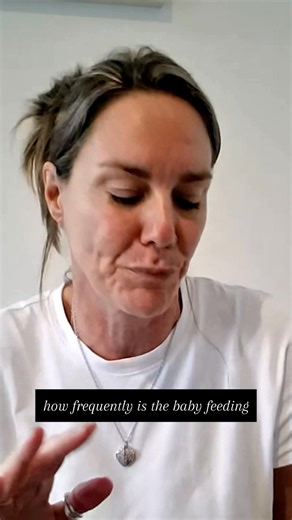 how frequently is the baby feeding